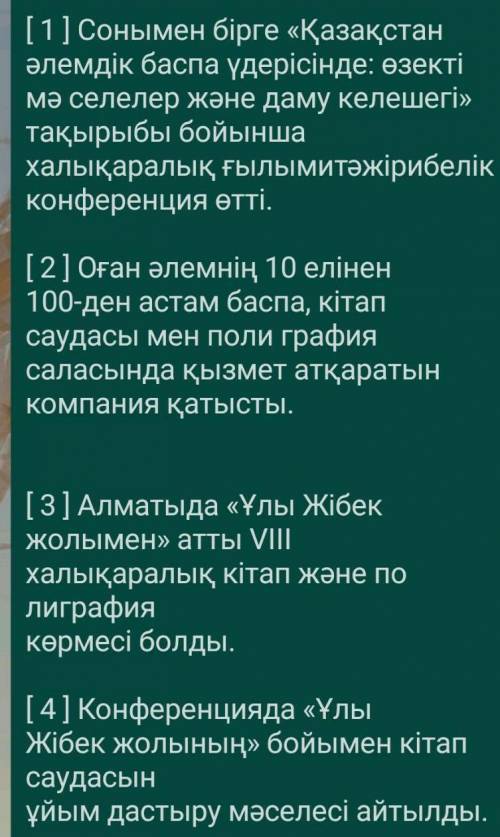 [ 1 ] Сонымен бірге «Қазақстан әлемдік баспа үдерісінде: өзекті мә селелер және даму келешегі» тақырыбы бойынша халықаралық ғылымитәжірибелік конференция өтті.

[ 2 ] Оған әлемнің 10 елінен 100-ден астам баспа, кітап саудасы мен поли графия саласында қызмет атқаратын компания қатысты.

[ 3 ] Алматыда «Ұлы Жібек жолымен» атты VIII халықаралық кітап және по лиграфия
көрмесі болды.

[ 4 ] Конференцияда «Ұлы Жібек жолының» бойымен кітап саудасын
ұйым дастыру мәселесі айтылды.